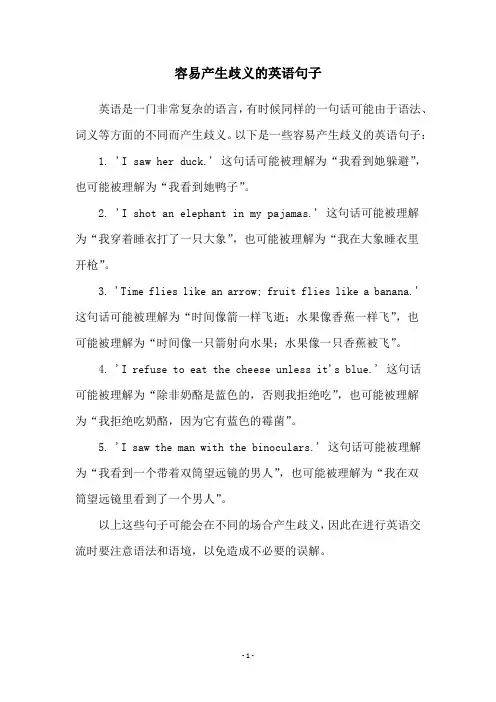 容易产生歧义的英语句子

英语是一门非常复杂的语言，有时候同样的一句话可能由于语法、词义等方面的不同而产生歧义。以下是一些容易产生歧义的英语句子：

1. 'I saw her duck.' 这句话可能被理解为“我看到她躲避”，也可能被理解为“我看到她鸭子”。

2. 'I shot an elephant in my pajamas.' 这句话可能被理解为“我穿着睡衣打了一只大象”，也可能被理解为“我在大象睡衣里开枪”。

3. 'Time flies like an arrow; fruit flies like a banana.' 这句话可能被理解为“时间像箭一样飞逝；水果像香蕉一样飞”，也可能被理解为“时间像一只箭射向水果；水果像一只香蕉被飞”。

4. 'I refuse to eat the cheese unless it's blue.' 这句话可能被理解为“除非奶酪是蓝色的，否则我拒绝吃”，也可能被理解为“我拒绝吃奶酪，因为它有蓝色的霉菌”。

5. 'I saw the man with the binoculars.' 这句话可能被理解为“我看到一个带着双筒望远镜的男人”，也可能被理解为“我在双筒望远镜里看到了一个男人”。

以上这些句子可能会在不同的场合产生歧义，因此在进行英语交流时要注意语法和语境，以免造成不必要的误解。

-1-